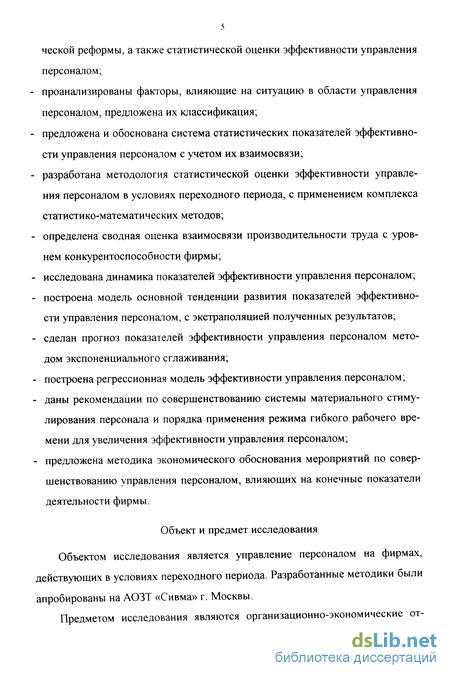 5

ческой реформы, а также статистической оценки эффективности управления персоналом;

- проанализированы факторы, влияющие на ситуацию в области управления персоналом, предложена их классификация;

- предложена и обоснована система статистических показателей эффективности управления персоналом с учетом их взаимосвязи;

- разработана методология статистической оценки эффективности управления персоналом в условиях переходного периода, с применением комплекса статистико-математических методов;

- определена сводная оценка взаимосвязи производительности труда с уровнем конкурентоспособности фирмы;

- исследована динамика показателей эффективности управления персоналом;

- построена модель основной тенденции развития показателей эффективности управления персоналом, с экстраполяцией полученных результатов;

- сделан прогноз показателей эффективности управления персоналом методом экспоненциального сглаживания;

- построена регрессионная модель эффективности управления персоналом;

- даны рекомендации по совершенствованию системы материального стимулирования персонала и порядка применения режима гибкого рабочего времени для увеличения эффективности управления персоналом;

- предложена методика экономического обоснования мероприятий по совершенствованию управления персоналом, влияющих на конечные показатели деятельности фирмы.

Объект и предмет исследования

Объектом исследования является управление персоналом на фирмах, действующих в условиях переходного периода. Разработанные методики были апробированы на АОЗТ «Сивма» г. Москвы.

Предметом исследования являются организационно-экономические от-

dsLib.net
библиотека диссертаций